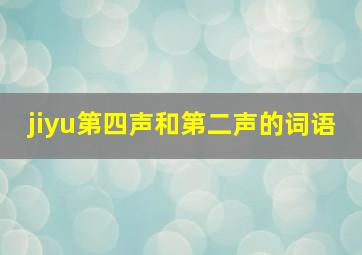 jiyu第四声和第二声的词语